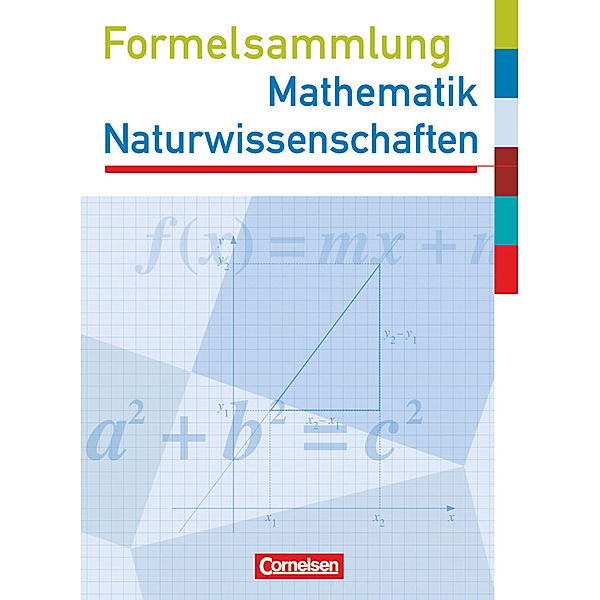 Formelsammlung
Mathematik
Naturwissenschaften

$f(x) = mx + n$

$y$

$y_2$

$y_2 - y_1$

$y_1$

$x_2 - x_1$

$a^2 + b^2 = c^2$

$x_1$

$x_2$

$x$

Cornelsen